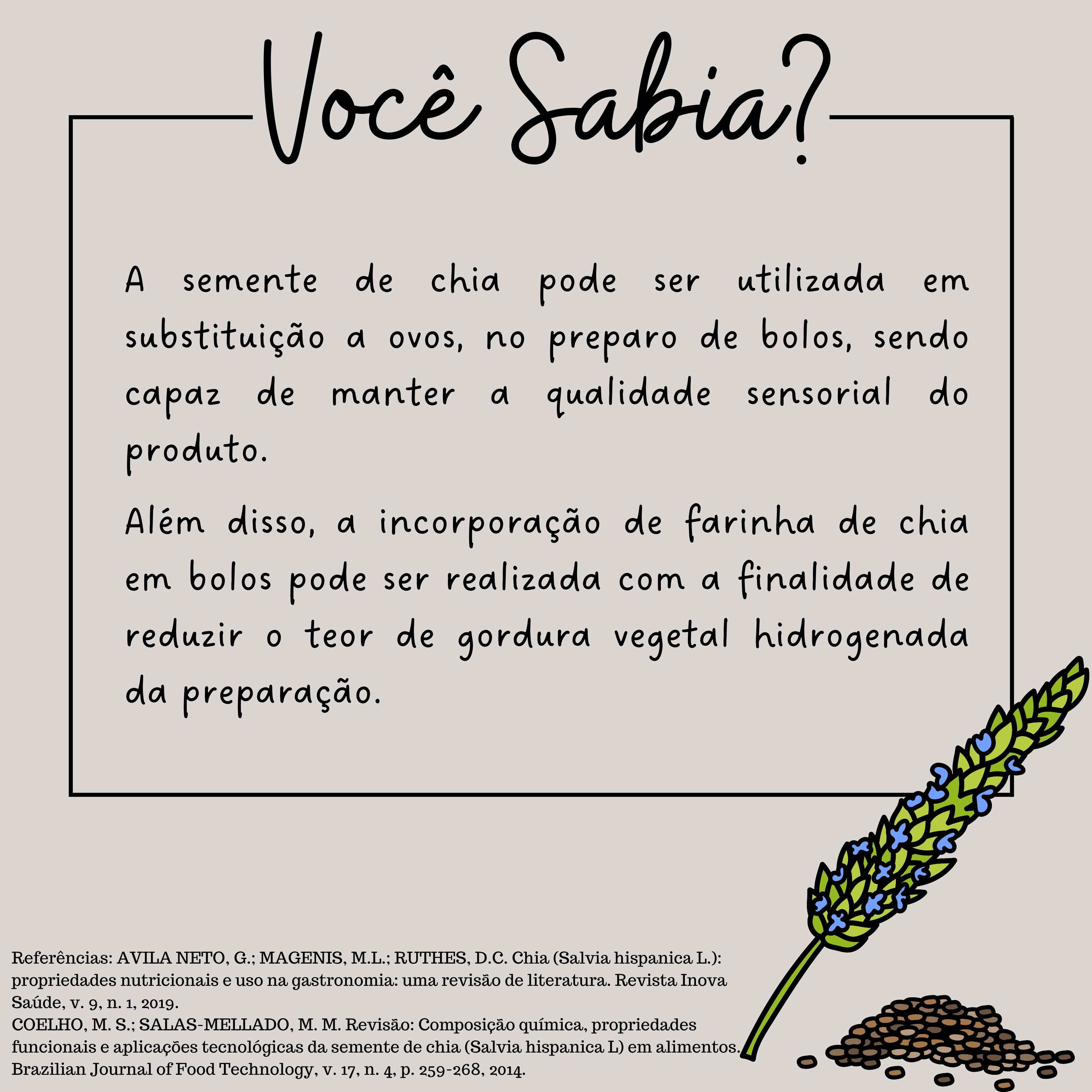 Você Sabia?

A semente de chia pode ser utilizada em substituição a ovos, no preparo de bolos, sendo capaz de manter a qualidade sensorial do produto.

Além disso, a incorporação de farinha de chia em bolos pode ser realizada com a finalidade de reduzir o teor de gordura vegetal hidrogenada da preparação.

Referências: AVILA NETO, G.; MAGENIS, M.L.; RUTHES, D.C. Chia (Salvia hispanica L.): propriedades nutricionais e uso na gastronomia: uma revisão de literatura. Revista Inova Saúde, v. 9, n. 1, 2019.
COELHO, M. S.; SALAS-MELLADO, M. M. Revisão: Composição química, propriedades funcionais e aplicações tecnológicas da semente de chia (Salvia hispanica L) em alimentos. Brazilian Journal of Food Technology, v. 17, n. 4, p. 259-268, 2014.